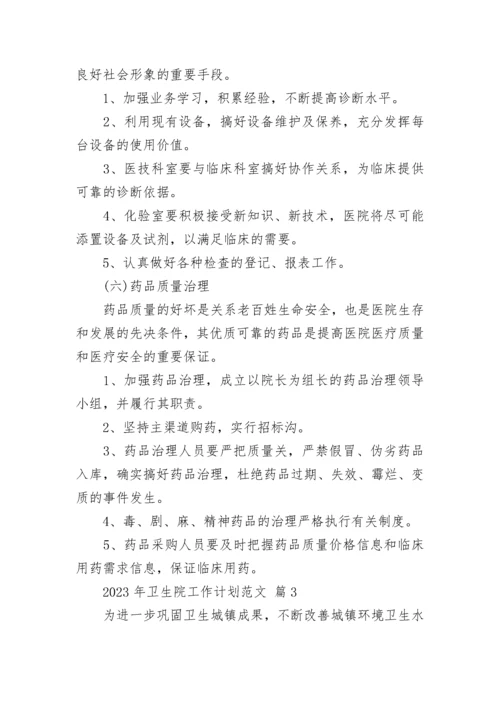 良好社会形象的重要手段。

1、加强业务学习，积累经验，不断提高诊断水平。

2、利用现有设备，搞好设备维护及保养，充分发挥每台设备的使用价值。

3、医技科室要与临床科室搞好协作关系，为临床提供可靠的诊断依据。

4、化验室要积极接受新知识、新技术，医院将尽可能添置设备及试剂，以满足临床的需要。

5、认真做好各种检查的登记、报表工作。

(六)药品质量治理

药品质量的好坏是关系老百姓生命安全，也是医院生存和发展的先决条件，其优质可靠的药品是提高医院医疗质量和医疗安全的重要保证。

1、加强药品治理，成立以院长为组长的药品治理领导小组，并履行其职责。

2、坚持主渠道购药，实行招标沟。

3、药品治理人员要严把质量关，严禁假冒、伪劣药品入库，确实搞好药品治理，杜绝药品过期、失效、霉烂、变质的事件发生。

4、毒、剧、麻、精神药品的治理严格执行有关制度。

5、药品采购人员要及时把握药品质量价格信息和临床用药需求信息，保证临床用药。

2023 年卫生院工作计划范文 篇 3

为进一步巩固卫生城镇成果，不断改善城镇环境卫生水